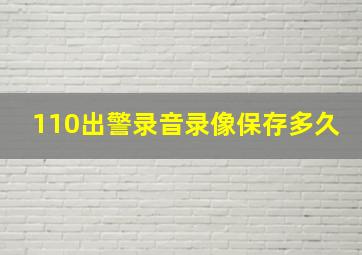 110出警录音录像保存多久